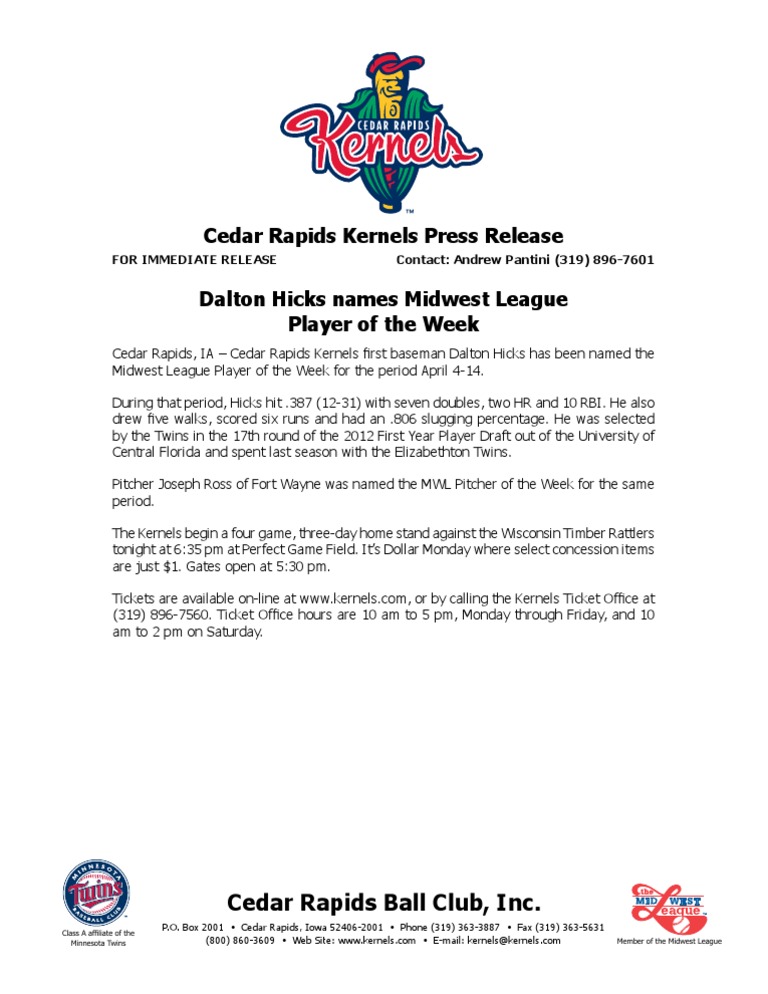 CEDAR RAPIDS
Kernels

Cedar Rapids Kernels Press Release

FOR IMMEDIATE RELEASE Contact: Andrew Pantini (319) 896-7601

Dalton Hicks names Midwest League
Player of the Week

Cedar Rapids, IA – Cedar Rapids Kernels first baseman Dalton Hicks has been named the Midwest League Player of the Week for the period April 4-14.

During that period, Hicks hit .387 (12-31) with seven doubles, two HR and 10 RBI. He also drew five walks, scored six runs and had an .806 slugging percentage. He was selected by the Twins in the 17th round of the 2012 First Year Player Draft out of the University of Central Florida and spent last season with the Elizabethton Twins.

Pitcher Joseph Ross of Fort Wayne was named the MWL Pitcher of the Week for the same period.

The Kernels begin a four game, three-day home stand against the Wisconsin Timber Rattlers tonight at 6:35 pm at Perfect Game Field. It's Dollar Monday where select concession items are just $1. Gates open at 5:30 pm.

Tickets are available on-line at www.kernels.com, or by calling the Kernels Ticket Office at (319) 896-7560. Ticket Office hours are 10 am to 5 pm, Monday through Friday, and 10 am to 2 pm on Saturday.

MINNESOTA
Twins
BASEBALL CLUB

Class A affiliate of the Minnesota Twins

Cedar Rapids Ball Club, Inc.

P.O. Box 2001 • Cedar Rapids, Iowa 52406-2001 • Phone (319) 363-3887 • Fax (319) 363-5631
(800) 860-3609 • Web Site: www.kernels.com • E-mail: kernels@kernels.com

the MID WEST League

Member of the Midwest League